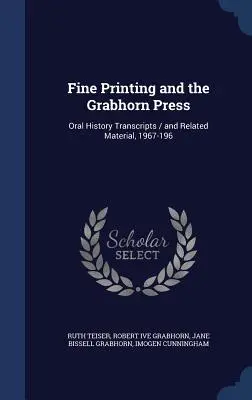 Fine Printing and the Grabhorn Press

Oral History Transcripts / and Related Material, 1967-196

Scholar SELECT

RUTH TEISER, ROBERT IVE GRABHORN, JANE BISSELL GRABHORN, IMOGEN CUNNINGHAM